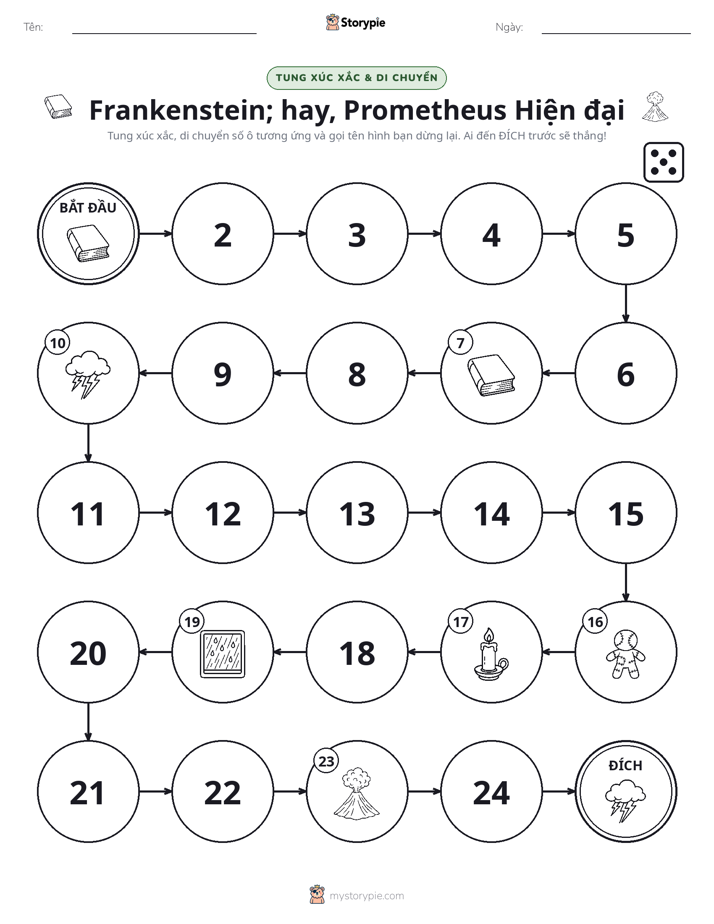 Tên: ____ Storypie Ngày: ____

TUNG XÚC XẮC & DI CHUYỂN

Frankenstein; hay, Prometheus Hiện đại

Tung xúc xắc, di chuyển số ô tương ứng và gọi tên hình bạn dừng lại. Ai đến ĐÍCH trước sẽ thắng!

BẮT ĐẦU
2
3
4
5
6
7
8
9
10
11
12
13
14
15
16
17
18
19
20
21
22
23
24
ĐÍCH

mystorypie.com